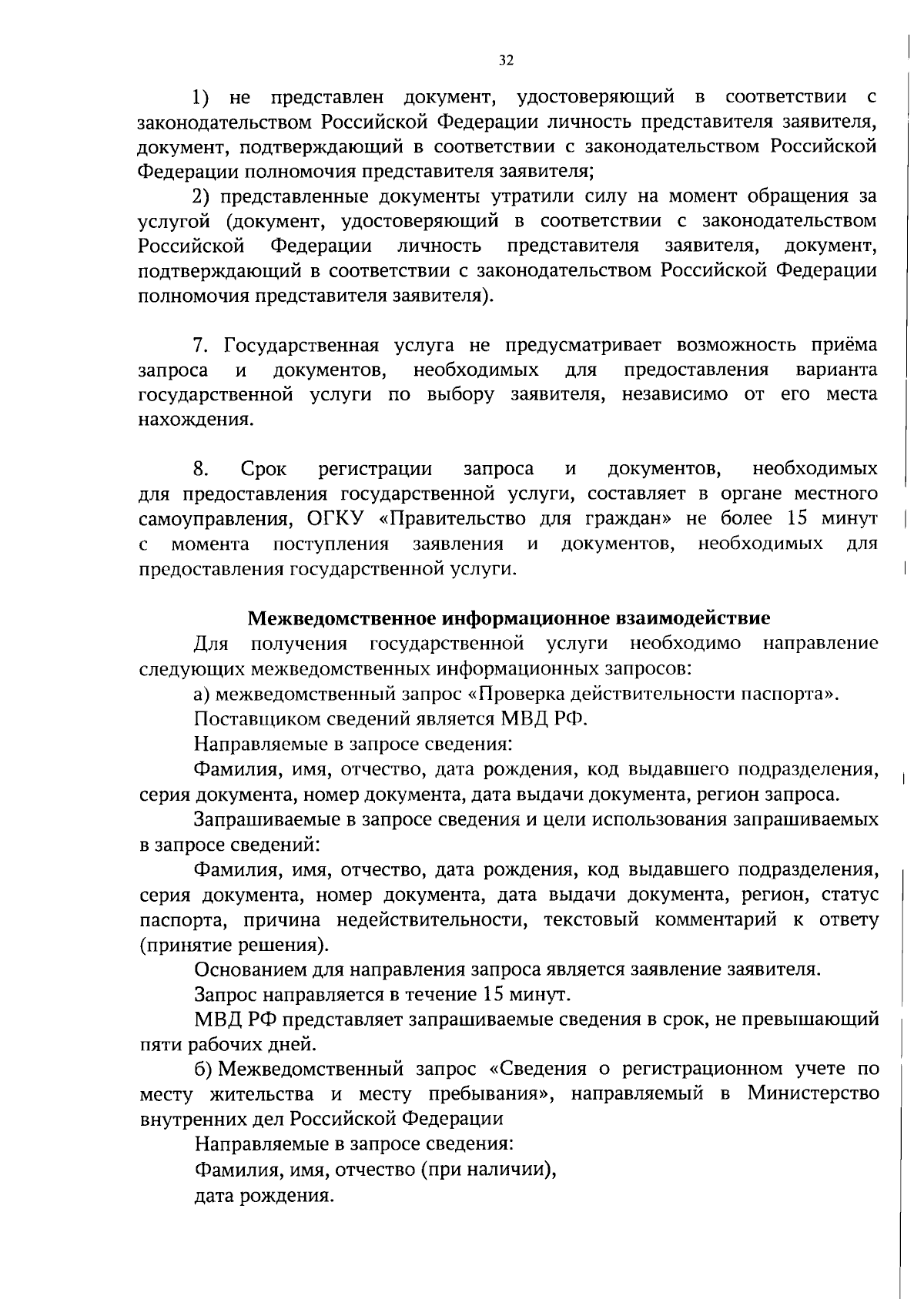 32

1) не представлен документ, удостоверяющий в соответствии с законодательством Российской Федерации личность представителя заявителя, документ, подтверждающий в соответствии с законодательством Российской Федерации полномочия представителя заявителя;

2) представленные документы утратили силу на момент обращения за услугой (документ, удостоверяющий в соответствии с законодательством Российской Федерации личность представителя заявителя, документ, подтверждающий в соответствии с законодательством Российской Федерации полномочия представителя заявителя).

7. Государственная услуга не предусматривает возможность приёма запроса и документов, необходимых для предоставления варианта государственной услуги по выбору заявителя, независимо от его места нахождения.

8. Срок регистрации запроса и документов, необходимых для предоставления государственной услуги, составляет в органе местного самоуправления, ОГКУ «Правительство для граждан» не более 15 минут с момента поступления заявления и документов, необходимых для предоставления государственной услуги.

Межведомственное информационное взаимодействие

Для получения государственной услуги необходимо направление следующих межведомственных информационных запросов:

а) межведомственный запрос «Проверка действительности паспорта».

Поставщиком сведений является МВД РФ.

Направляемые в запросе сведения:

Фамилия, имя, отчество, дата рождения, код выдавшего подразделения, серия документа, номер документа, дата выдачи документа, регион запроса.

Запрашиваемые в запросе сведения и цели использования запрашиваемых в запросе сведений:

Фамилия, имя, отчество, дата рождения, код выдавшего подразделения, серия документа, номер документа, дата выдачи документа, регион, статус паспорта, причина недействительности, текстовый комментарий к ответу (принятие решения).

Основанием для направления запроса является заявление заявителя.

Запрос направляется в течение 15 минут.

МВД РФ представляет запрашиваемые сведения в срок, не превышающий пяти рабочих дней.

б) Межведомственный запрос «Сведения о регистрационном учете по месту жительства и месту пребывания», направляемый в Министерство внутренних дел Российской Федерации

Направляемые в запросе сведения:

Фамилия, имя, отчество (при наличии),

дата рождения.